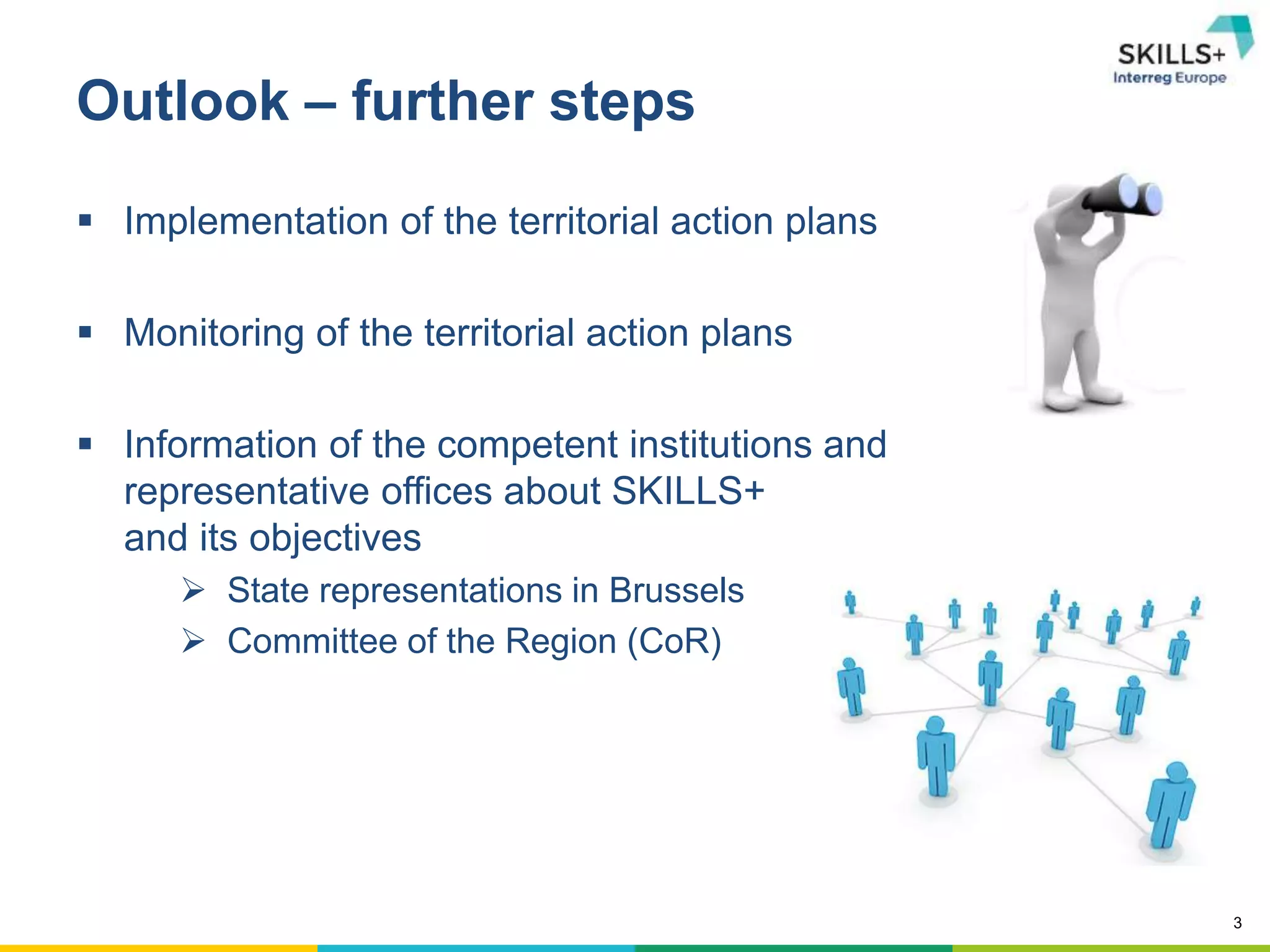 SKILLS+
Interreg Europe

Outlook – further steps

▪ Implementation of the territorial action plans

▪ Monitoring of the territorial action plans

▪ Information of the competent institutions and representative offices about SKILLS+ and its objectives
➢ State representations in Brussels
➢ Committee of the Region (CoR)

3